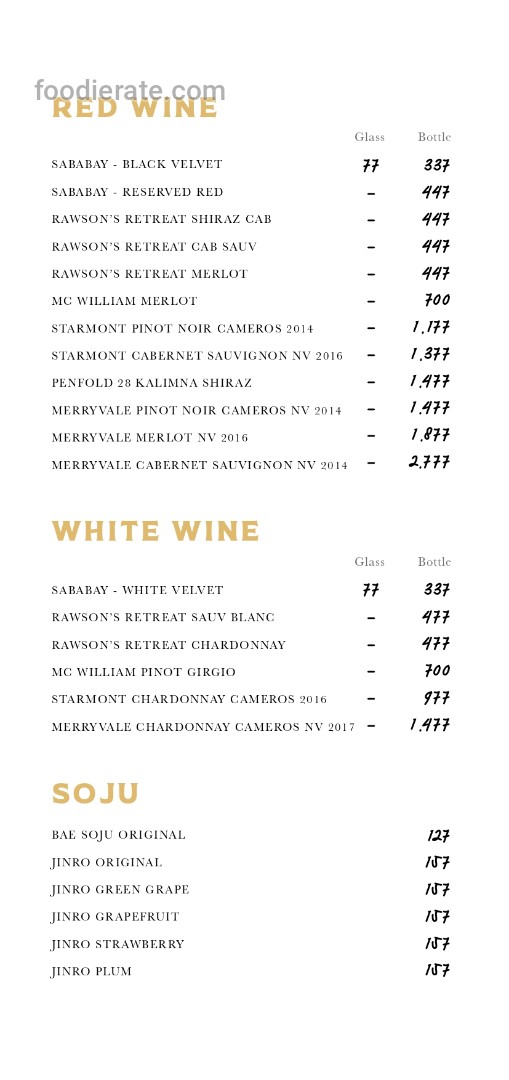 foodierate.com
RED WINE

| | Glass | Bottle |
|---|---|---|
| SABABAY - BLACK VELVET | 77 | 337 |
| SABABAY - RESERVED RED | – | 447 |
| RAWSON'S RETREAT SHIRAZ CAB | – | 447 |
| RAWSON'S RETREAT CAB SAUV | – | 447 |
| RAWSON'S RETREAT MERLOT | – | 447 |
| MC WILLIAM MERLOT | – | 700 |
| STARMONT PINOT NOIR CAMEROS 2014 | – | 1,177 |
| STARMONT CABERNET SAUVIGNON NV 2016 | – | 1,377 |
| PENFOLD 28 KALIMNA SHIRAZ | – | 1,477 |
| MERRYVALE PINOT NOIR CAMEROS NV 2014 | – | 1,477 |
| MERRYVALE MERLOT NV 2016 | – | 1,877 |
| MERRYVALE CABERNET SAUVIGNON NV 2014 | – | 2,777 |

WHITE WINE

| | Glass | Bottle |
|---|---|---|
| SABABAY - WHITE VELVET | 77 | 337 |
| RAWSON'S RETREAT SAUV BLANC | – | 477 |
| RAWSON'S RETREAT CHARDONNAY | – | 477 |
| MC WILLIAM PINOT GIRGIO | – | 700 |
| STARMONT CHARDONNAY CAMEROS 2016 | – | 977 |
| MERRYVALE CHARDONNAY CAMEROS NV 2017 | – | 1,477 |

SOJU

| | |
|---|---|
| BAE SOJU ORIGINAL | 127 |
| JINRO ORIGINAL | 157 |
| JINRO GREEN GRAPE | 157 |
| JINRO GRAPEFRUIT | 157 |
| JINRO STRAWBERRY | 157 |
| JINRO PLUM | 157 |